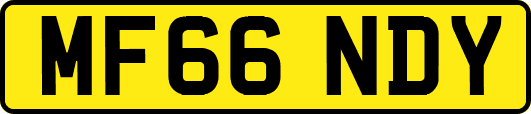 MF66 NDY